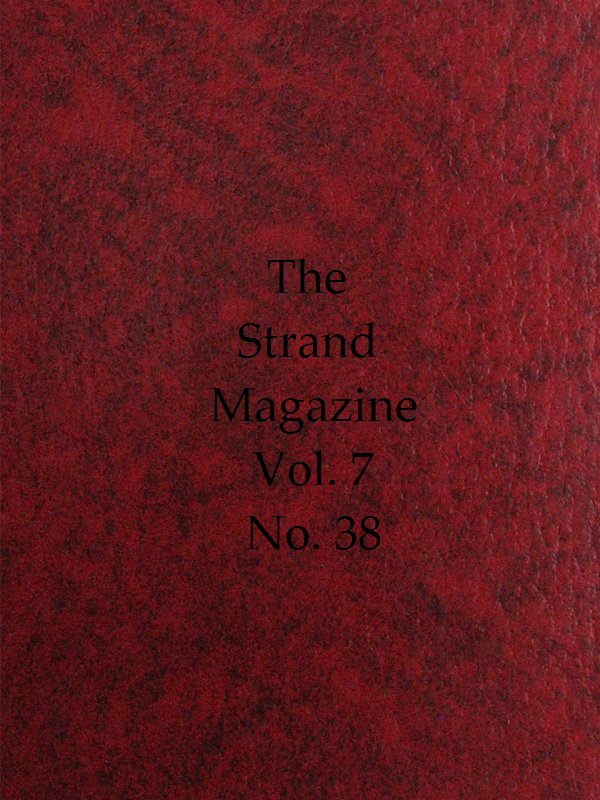 The
Strand
Magazine
Vol. 7
No. 38